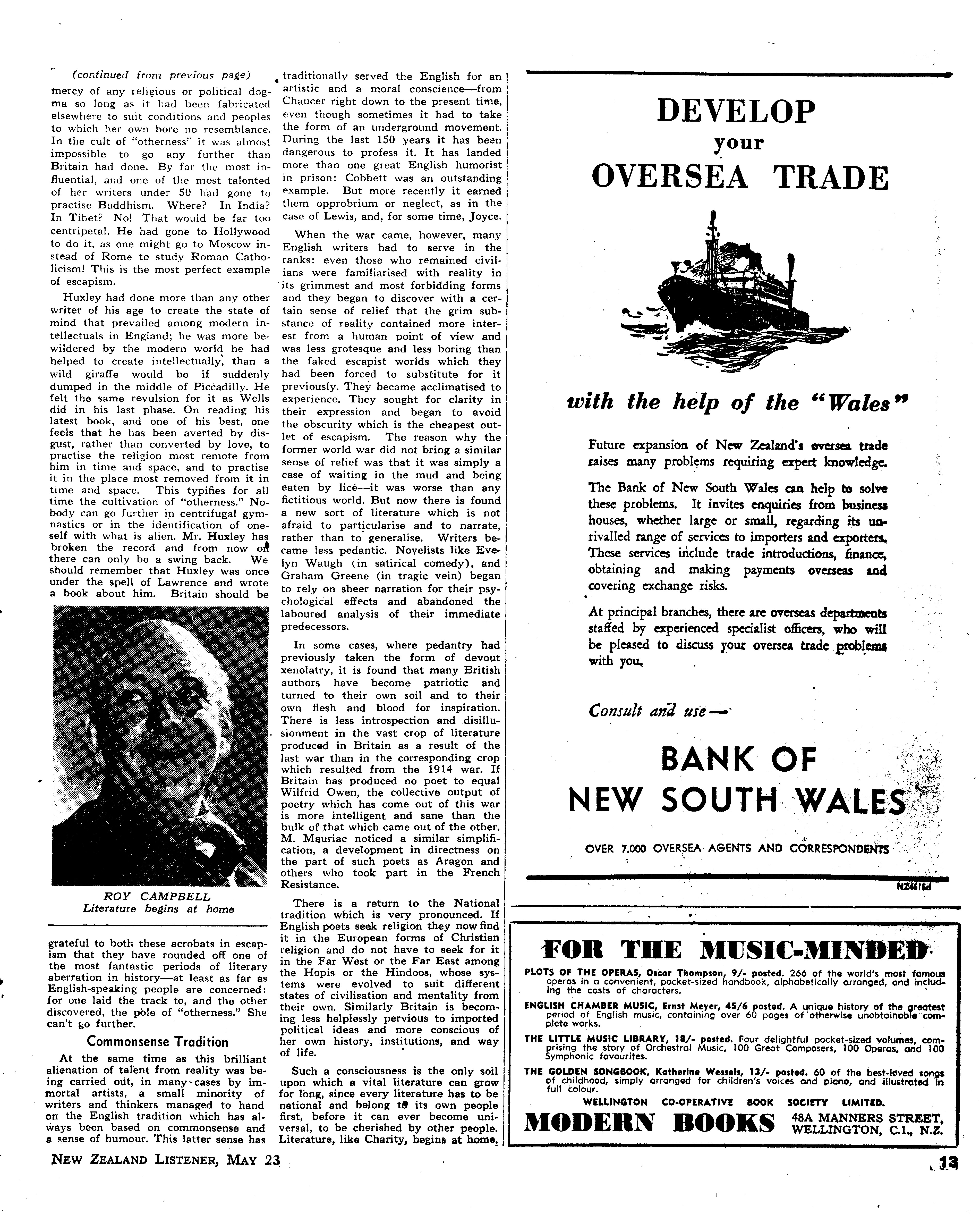 (continued from previous page)

mercy of any religious or political dogma so long as it had been fabricated elsewhere to suit conditions and peoples to which her own bore no resemblance. In the cult of "otherness" it was almost impossible to go any further than Britain had done. By far the most influential, and one of the most talented of her writers under 50 had gone to practise Buddhism. Where? In India? In Tibet? No! That would be far too centripetal. He had gone to Hollywood to do it, as one might go to Moscow instead of Rome to study Roman Catholicism! This is the most perfect example of escapism.

Huxley had done more than any other writer of his age to create the state of mind that prevailed among modern intellectuals in England; he was more bewildered by the modern world he had helped to create intellectually, than a wild giraffe would be if suddenly dumped in the middle of Piccadilly. He felt the same revulsion for it as Wells did in his last phase. On reading his latest book, and one of his best, one feels that he has been averted by disgust, rather than converted by love, to practise the religion most remote from him in time and space, and to practise it in the place most removed from it in time and space. This typifies for all time the cultivation of "otherness." Nobody can go further in centrifugal gymnastics or in the identification of oneself with what is alien. Mr. Huxley has broken the record and from now on there can only be a swing back. We should remember that Huxley was once under the spell of Lawrence and wrote a book about him. Britain should be

ROY CAMPBELL
Literature begins at home

grateful to both these acrobats in escapism that they have rounded off one of the most fantastic periods of literary aberration in history—at least as far as English-speaking people are concerned: for one laid the track to, and the other discovered, the pole of "otherness." She can't go further.

Commonsense Tradition

At the same time as this brilliant alienation of talent from reality was being carried out, in many cases by immortal artists, a small minority of writers and thinkers managed to hand on the English tradition which has always been based on commonsense and a sense of humour. This latter sense has traditionally served the English for an artistic and a moral conscience—from Chaucer right down to the present time, even though sometimes it had to take the form of an underground movement. During the last 150 years it has been dangerous to profess it. It has landed more than one great English humorist in prison: Cobbett was an outstanding example. But more recently it earned them opprobrium or neglect, as in the case of Lewis, and, for some time, Joyce.

When the war came, however, many English writers had to serve in the ranks: even those who remained civilians were familiarised with reality in its grimmest and most forbidding forms and they began to discover with a certain sense of relief that the grim substance of reality contained more interest from a human point of view and was less grotesque and less boring than the faked escapist worlds which they had been forced to substitute for it previously. They became acclimatised to experience. They sought for clarity in their expression and began to avoid the obscurity which is the cheapest outlet of escapism. The reason why the former world war did not bring a similar sense of relief was that it was simply a case of waiting in the mud and being eaten by lice—it was worse than any fictitious world. But now there is found a new sort of literature which is not afraid to particularise and to narrate, rather than to generalise. Writers became less pedantic. Novelists like Evelyn Waugh (in satirical comedy), and Graham Greene (in tragic vein) began to rely on sheer narration for their psychological effects and abandoned the laboured analysis of their immediate predecessors.

In some cases, where pedantry had previously taken the form of devout xenolatry, it is found that many British authors have become patriotic and turned to their own soil and to their own flesh and blood for inspiration. There is less introspection and disillusionment in the vast crop of literature produced in Britain as a result of the last war than in the corresponding crop which resulted from the 1914 war. If Britain has produced no poet to equal Wilfrid Owen, the collective output of poetry which has come out of this war is more intelligent and sane than the bulk of that which came out of the other. M. Mauriac noticed a similar simplification, a development in directness on the part of such poets as Aragon and others who took part in the French Resistance.

There is a return to the National tradition which is very pronounced. If English poets seek religion they now find it in the European forms of Christian religion and do not have to seek for it in the Far West or the Far East among the Hopis or the Hindoos, whose systems were evolved to suit different states of civilisation and mentality from their own. Similarly Britain is becoming less helplessly pervious to imported political ideas and more conscious of her own history, institutions, and way of life.

Such a consciousness is the only soil upon which a vital literature can grow for long, since every literature has to be national and belong to its own people first, before it can ever become universal, to be cherished by other people. Literature, like Charity, begins at home.

DEVELOP
your
OVERSEA TRADE

with the help of the "Wales"

Future expansion of New Zealand's oversea trade raises many problems requiring expert knowledge.

The Bank of New South Wales can help to solve these problems. It invites enquiries from business houses, whether large or small, regarding its unrivalled range of services to importers and exporters. These services include trade introductions, finance, obtaining and making payments overseas and covering exchange risks.

At principal branches, there are overseas departments staffed by experienced specialist officers, who will be pleased to discuss your oversea trade problems with you.

Consult and use—

BANK OF
NEW SOUTH WALES

OVER 7,000 OVERSEA AGENTS AND CORRESPONDENTS

NZ4615d

FOR THE MUSIC-MINDED

PLOTS OF THE OPERAS, Oscar Thompson, 9/- posted. 266 of the world's most famous operas in a convenient, pocket-sized handbook, alphabetically arranged, and including the casts of characters.

ENGLISH CHAMBER MUSIC, Ernst Meyer, 45/6 posted. A unique history of the greatest period of English music, containing over 60 pages of otherwise unobtainable complete works.

THE LITTLE MUSIC LIBRARY, 18/- posted. Four delightful pocket-sized volumes, comprising the story of Orchestral Music, 100 Great Composers, 100 Operas, and 100 Symphonic favourites.

THE GOLDEN SONGBOOK, Katherine Wessels, 13/- posted. 60 of the best-loved songs of childhood, simply arranged for children's voices and piano, and illustrated in full colour.

WELLINGTON CO-OPERATIVE BOOK SOCIETY LIMITED.

MODERN BOOKS 48A MANNERS STREET, WELLINGTON, C.1., N.Z.

NEW ZEALAND LISTENER, MAY 23

13